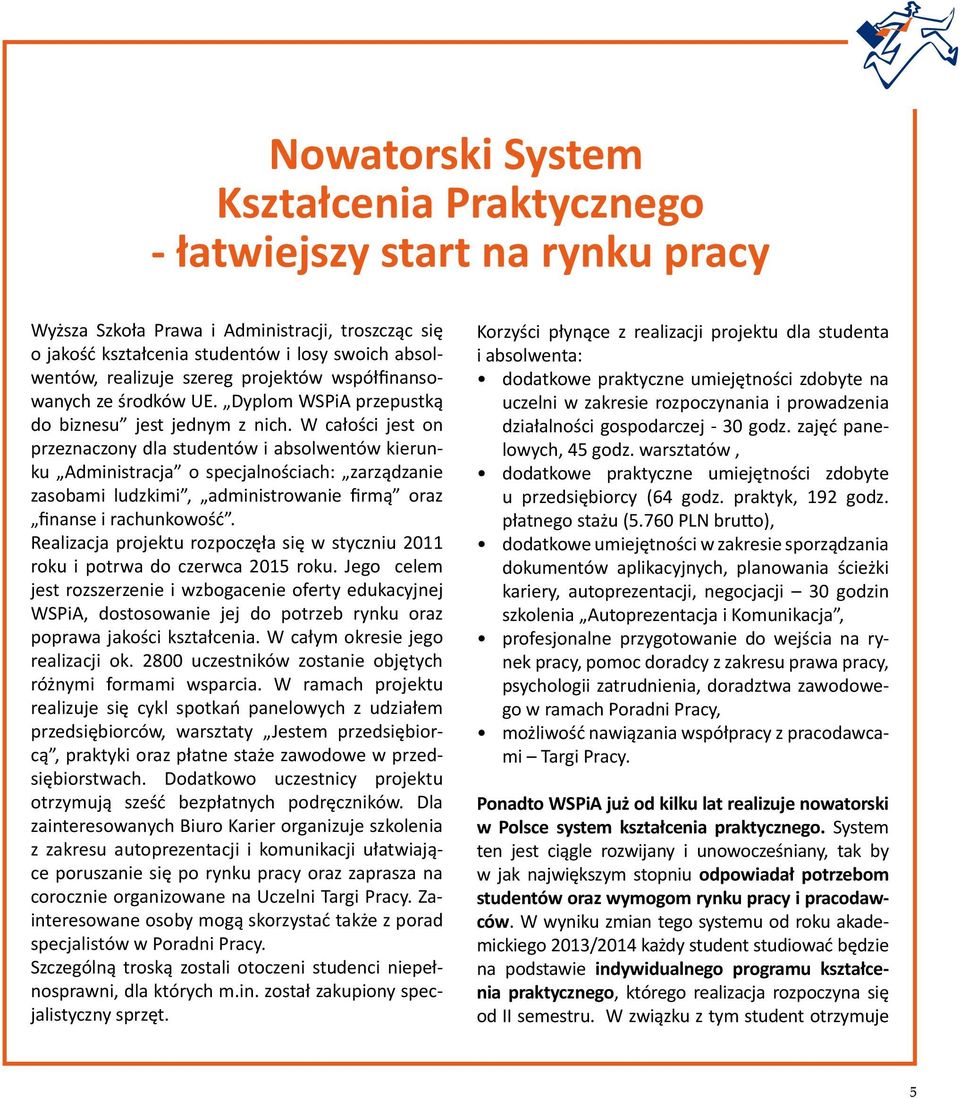 Nowatorski System
Kształcenia Praktycznego
- łatwiejszy start na rynku pracy

Wyższa Szkoła Prawa i Administracji, troszcząc się o jakość kształcenia studentów i losy swoich absolwentów, realizuje szereg projektów współfinansowanych ze środków UE. „Dyplom WSPiA przepustką do biznesu” jest jednym z nich. W całości jest on przeznaczony dla studentów i absolwentów kierunku „Administracja” o specjalnościach: „zarządzanie zasobami ludzkimi”, „administrowanie firmą” oraz „finanse i rachunkowość”.
Realizacja projektu rozpoczęła się w styczniu 2011 roku i potrwa do czerwca 2015 roku. Jego celem jest rozszerzenie i wzbogacenie oferty edukacyjnej WSPiA, dostosowanie jej do potrzeb rynku oraz poprawa jakości kształcenia. W całym okresie jego realizacji ok. 2800 uczestników zostanie objętych różnymi formami wsparcia. W ramach projektu realizuje się cykl spotkań panelowych z udziałem przedsiębiorców, warsztaty „Jestem przedsiębiorcą”, praktyki oraz płatne staże zawodowe w przedsiębiorstwach. Dodatkowo uczestnicy projektu otrzymują sześć bezpłatnych podręczników. Dla zainteresowanych Biuro Karier organizuje szkolenia z zakresu autoprezentacji i komunikacji ułatwiające poruszanie się po rynku pracy oraz zaprasza na corocznie organizowane na Uczelni Targi Pracy. Zainteresowane osoby mogą skorzystać także z porad specjalistów w Poradni Pracy.
Szczególną troską zostali otoczeni studenci niepełnosprawni, dla których m.in. został zakupiony specjalistyczny sprzęt.

Korzyści płynące z realizacji projektu dla studenta i absolwenta:
• dodatkowe praktyczne umiejętności zdobyte na uczelni w zakresie rozpoczynania i prowadzenia działalności gospodarczej - 30 godz. zajęć panelowych, 45 godz. warsztatów ,
• dodatkowe praktyczne umiejętności zdobyte u przedsiębiorcy (64 godz. praktyk, 192 godz. płatnego stażu (5.760 PLN brutto),
• dodatkowe umiejętności w zakresie sporządzania dokumentów aplikacyjnych, planowania ścieżki kariery, autoprezentacji, negocjacji – 30 godzin szkolenia „Autoprezentacja i Komunikacja”,
• profesjonalne przygotowanie do wejścia na rynek pracy, pomoc doradcy z zakresu prawa pracy, psychologii zatrudnienia, doradztwa zawodowego w ramach Poradni Pracy,
• możliwość nawiązania współpracy z pracodawcami – Targi Pracy.

Ponadto WSPiA już od kilku lat realizuje nowatorski w Polsce system kształcenia praktycznego. System ten jest ciągle rozwijany i unowocześniany, tak by w jak największym stopniu odpowiadał potrzebom studentów oraz wymogom rynku pracy i pracodawców. W wyniku zmian tego systemu od roku akademickiego 2013/2014 każdy student studiować będzie na podstawie indywidualnego programu kształcenia praktycznego, którego realizacja rozpoczyna się od II semestru. W związku z tym student otrzymuje

5